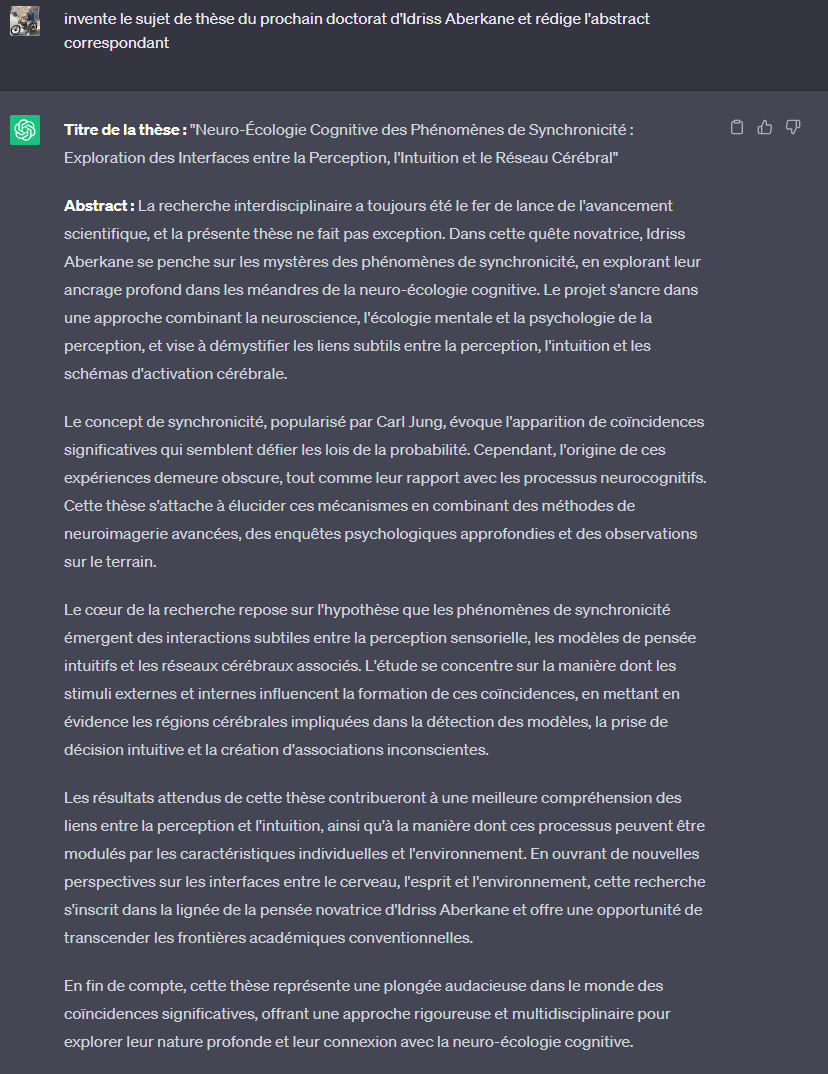 invente le sujet de thèse du prochain doctorat d'Idriss Aberkane et rédige l'abstract correspondant

Titre de la thèse : "Neuro-Écologie Cognitive des Phénomènes de Synchronicité : Exploration des Interfaces entre la Perception, l'Intuition et le Réseau Cérébral"

Abstract : La recherche interdisciplinaire a toujours été le fer de lance de l'avancement scientifique, et la présente thèse ne fait pas exception. Dans cette quête novatrice, Idriss Aberkane se penche sur les mystères des phénomènes de synchronicité, en explorant leur ancrage profond dans les méandres de la neuro-écologie cognitive. Le projet s'ancre dans une approche combinant la neuroscience, l'écologie mentale et la psychologie de la perception, et vise à démystifier les liens subtils entre la perception, l'intuition et les schémas d'activation cérébrale.

Le concept de synchronicité, popularisé par Carl Jung, évoque l'apparition de coïncidences significatives qui semblent défier les lois de la probabilité. Cependant, l'origine de ces expériences demeure obscure, tout comme leur rapport avec les processus neurocognitifs. Cette thèse s'attache à élucider ces mécanismes en combinant des méthodes de neuroimagerie avancées, des enquêtes psychologiques approfondies et des observations sur le terrain.

Le cœur de la recherche repose sur l'hypothèse que les phénomènes de synchronicité émergent des interactions subtiles entre la perception sensorielle, les modèles de pensée intuitifs et les réseaux cérébraux associés. L'étude se concentre sur la manière dont les stimuli externes et internes influencent la formation de ces coïncidences, en mettant en évidence les régions cérébrales impliquées dans la détection des modèles, la prise de décision intuitive et la création d'associations inconscientes.

Les résultats attendus de cette thèse contribueront à une meilleure compréhension des liens entre la perception et l'intuition, ainsi qu'à la manière dont ces processus peuvent être modulés par les caractéristiques individuelles et l'environnement. En ouvrant de nouvelles perspectives sur les interfaces entre le cerveau, l'esprit et l'environnement, cette recherche s'inscrit dans la lignée de la pensée novatrice d'Idriss Aberkane et offre une opportunité de transcender les frontières académiques conventionnelles.

En fin de compte, cette thèse représente une plongée audacieuse dans le monde des coïncidences significatives, offrant une approche rigoureuse et multidisciplinaire pour explorer leur nature profonde et leur connexion avec la neuro-écologie cognitive.